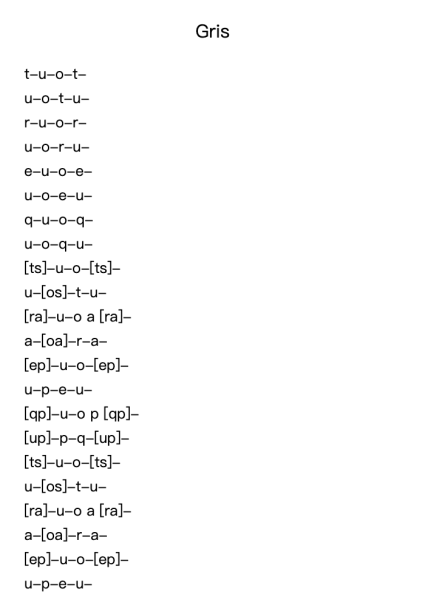 Gris

t–u–o–t–
u–o–t–u–
r–u–o–r–
u–o–r–u–
e–u–o–e–
u–o–e–u–
q–u–o–q–
u–o–q–u–
[ts]–u–o–[ts]–
u–[os]–t–u–
[ra]–u–o a [ra]–
a–[oa]–r–a–
[ep]–u–o–[ep]–
u–p–e–u–
[qp]–u–o p [qp]–
[up]–p–q–[up]–
[ts]–u–o–[ts]–
u–[os]–t–u–
[ra]–u–o a [ra]–
a–[oa]–r–a–
[ep]–u–o–[ep]–
u–p–e–u–